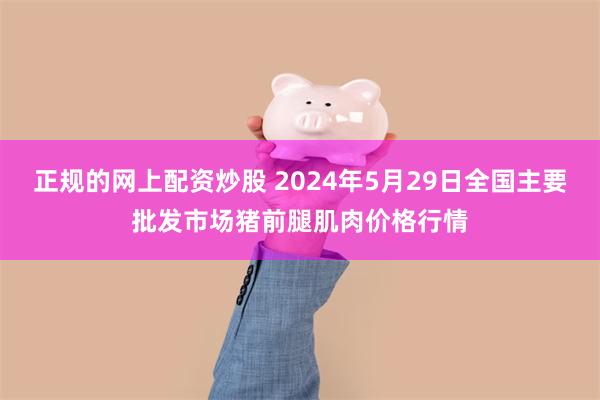 正规的网上配资炒股 2024年5月29日全国主要批发市场猪前腿肌肉价格行情